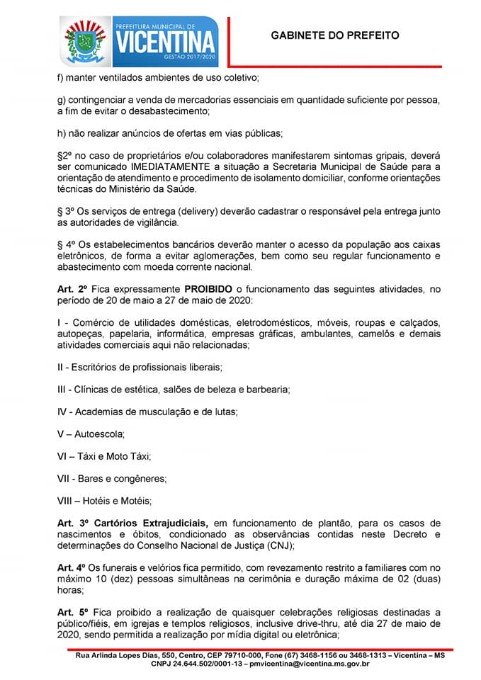 PREFEITURA MUNICIPAL DE
VICENTINA
GESTÃO 2017/2020

GABINETE DO PREFEITO

f) manter ventilados ambientes de uso coletivo;

g) contingenciar a venda de mercadorias essenciais em quantidade suficiente por pessoa, a fim de evitar o desabastecimento;

h) não realizar anúncios de ofertas em vias públicas;

§2º no caso de proprietários e/ou colaboradores manifestarem sintomas gripais, deverá ser comunicado IMEDIATAMENTE a situação a Secretaria Municipal de Saúde para a orientação de atendimento e procedimento de isolamento domiciliar, conforme orientações técnicas do Ministério da Saúde.

§ 3º Os serviços de entrega (delivery) deverão cadastrar o responsável pela entrega junto as autoridades de vigilância.

§ 4º Os estabelecimentos bancários deverão manter o acesso da população aos caixas eletrônicos, de forma a evitar aglomerações, bem como seu regular funcionamento e abastecimento com moeda corrente nacional.

Art. 2º Fica expressamente PROIBIDO o funcionamento das seguintes atividades, no período de 20 de maio a 27 de maio de 2020:

I - Comércio de utilidades domésticas, eletrodomésticos, móveis, roupas e calçados, autopeças, papelaria, informática, empresas gráficas, ambulantes, camelôs e demais atividades comerciais aqui não relacionadas;

II - Escritórios de profissionais liberais;

III - Clínicas de estética, salões de beleza e barbearia;

IV - Academias de musculação e de lutas;

V – Autoescola;

VI – Táxi e Moto Táxi;

VII - Bares e congêneres;

VIII – Hotéis e Motéis;

Art. 3º Cartórios Extrajudiciais, em funcionamento de plantão, para os casos de nascimentos e óbitos, condicionado as observâncias contidas neste Decreto e determinações do Conselho Nacional de Justiça (CNJ);

Art. 4º Os funerais e velórios fica permitido, com revezamento restrito a familiares com no máximo 10 (dez) pessoas simultâneas na cerimônia e duração máxima de 02 (duas) horas;

Art. 5º Fica proibido a realização de quaisquer celebrações religiosas destinadas a público/fiéis, em igrejas e templos religiosos, inclusive drive-thru, até dia 27 de maio de 2020, sendo permitida a realização por mídia digital ou eletrônica;

Rua Arlinda Lopes Dias, 550, Centro, CEP 79710-000, Fone (67) 3468-1156 ou 3468-1313 – Vicentina – MS
CNPJ 24.644.502/0001-13 – pmvicentina@vicentina.ms.gov.br